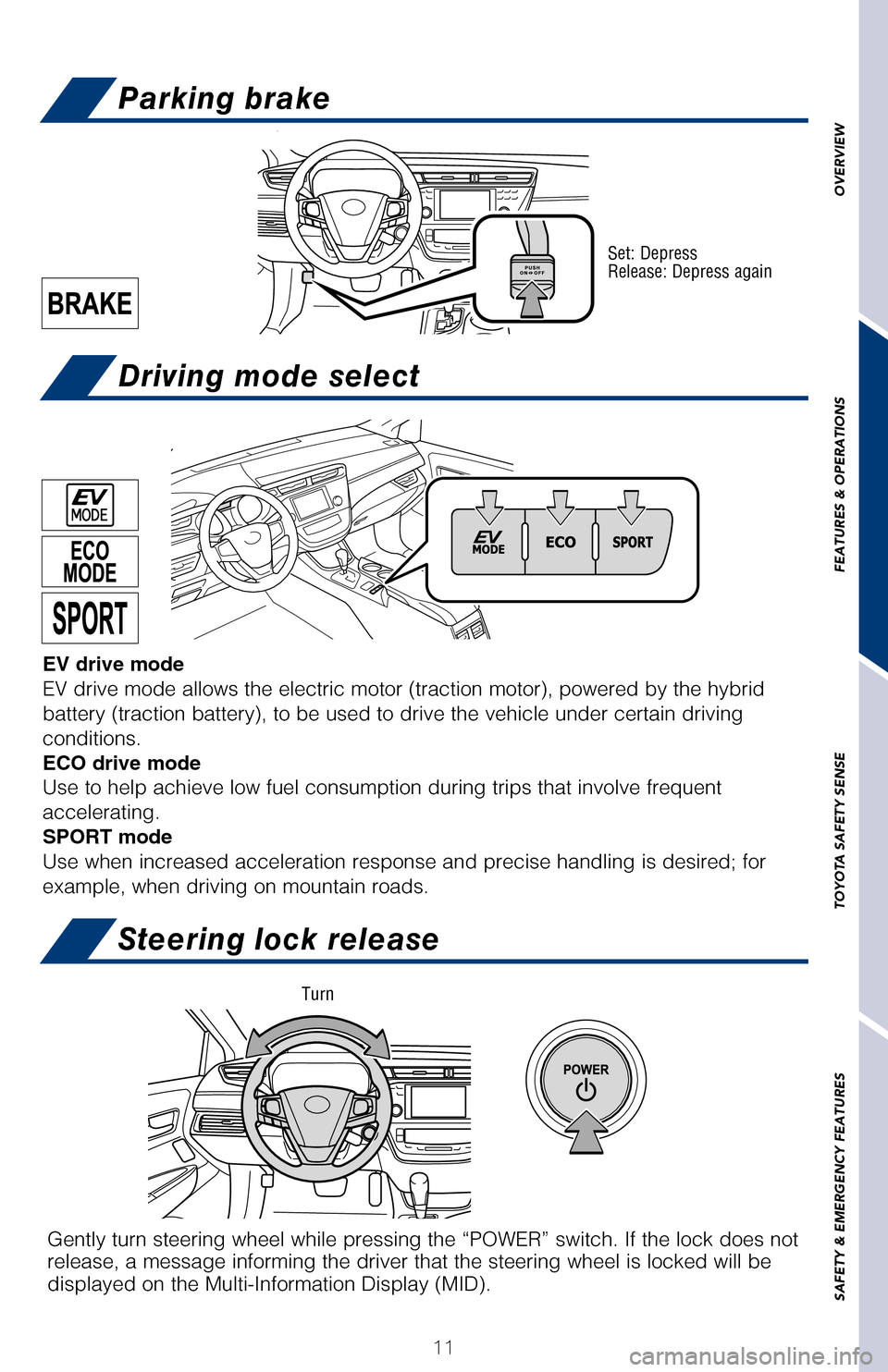 Parking brake

BRAKE

PUSH ON⇔OFF

Set: Depress
Release: Depress again

Driving mode select

EV MODE

ECO MODE

SPORT

EV MODE

ECO

SPORT

EV drive mode
EV drive mode allows the electric motor (traction motor), powered by the hybrid battery (traction battery), to be used to drive the vehicle under certain driving conditions.
ECO drive mode
Use to help achieve low fuel consumption during trips that involve frequent accelerating.
SPORT mode
Use when increased acceleration response and precise handling is desired; for example, when driving on mountain roads.

Steering lock release

Turn

POWER

Gently turn steering wheel while pressing the “POWER” switch. If the lock does not release, a message informing the driver that the steering wheel is locked will be displayed on the Multi-Information Display (MID).

11

OVERVIEW

FEATURES & OPERATIONS

TOYOTA SAFETY SENSE

SAFETY & EMERGENCY FEATURES

carmanualsonline.info